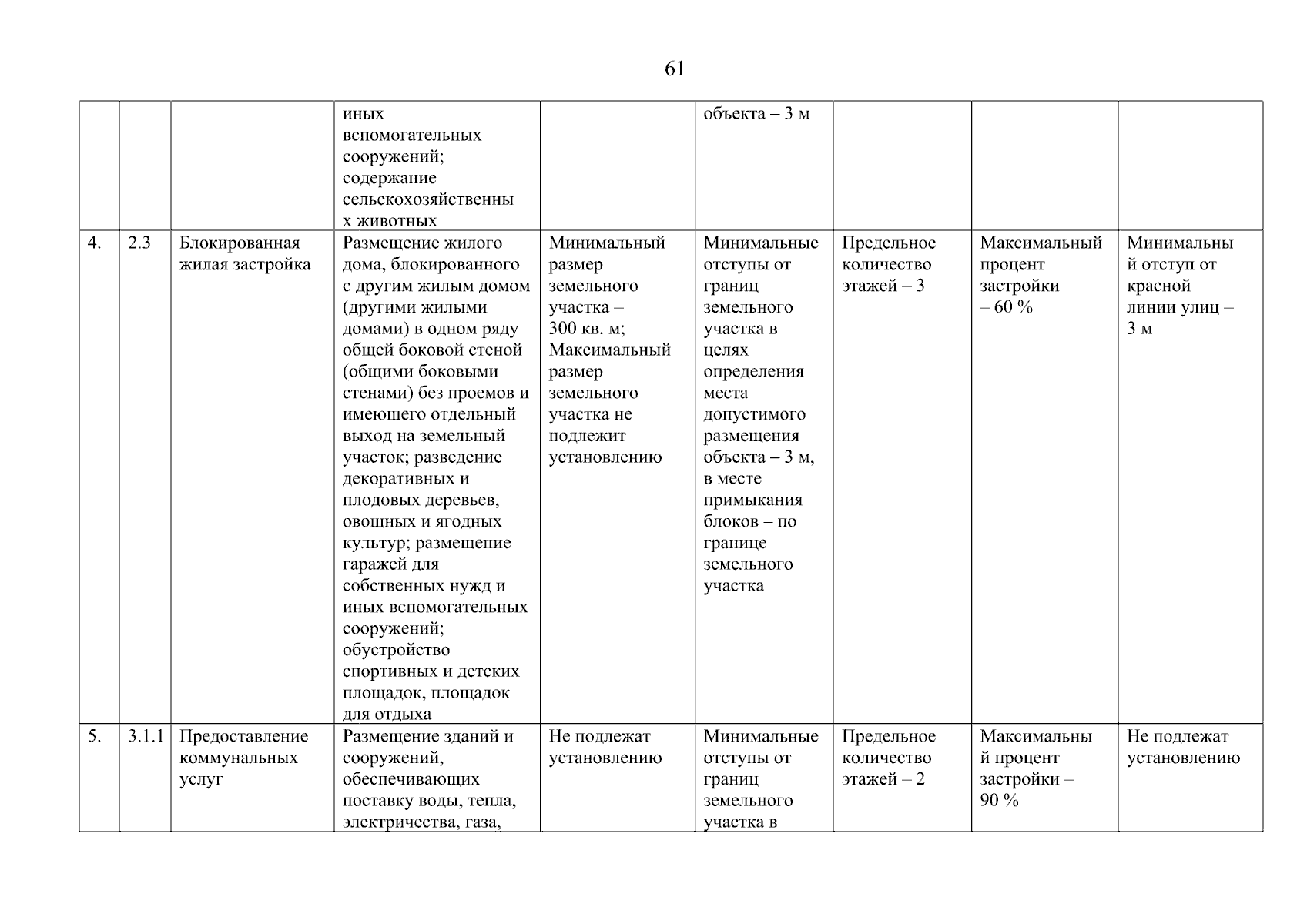 61

| | | | | | | | | |
|---|---|---|---|---|---|---|---|---|
| | | | иных вспомогательных сооружений; содержание сельскохозяйственных животных | | объекта – 3 м | | | |
| 4. | 2.3 | Блокированная жилая застройка | Размещение жилого дома, блокированного с другим жилым домом (другими жилыми домами) в одном ряду общей боковой стеной (общими боковыми стенами) без проемов и имеющего отдельный выход на земельный участок; разведение декоративных и плодовых деревьев, овощных и ягодных культур; размещение гаражей для собственных нужд и иных вспомогательных сооружений; обустройство спортивных и детских площадок, площадок для отдыха | Минимальный размер земельного участка – 300 кв. м; Максимальный размер земельного участка не подлежит установлению | Минимальные отступы от границ земельного участка в целях определения места допустимого размещения объекта – 3 м, в месте примыкания блоков – по границе земельного участка | Предельное количество этажей – 3 | Максимальный процент застройки – 60 % | Минимальный отступ от красной линии улиц – 3 м |
| 5. | 3.1.1 | Предоставление коммунальных услуг | Размещение зданий и сооружений, обеспечивающих поставку воды, тепла, электричества, газа, | Не подлежат установлению | Минимальные отступы от границ земельного участка в | Предельное количество этажей – 2 | Максимальный процент застройки – 90 % | Не подлежат установлению |